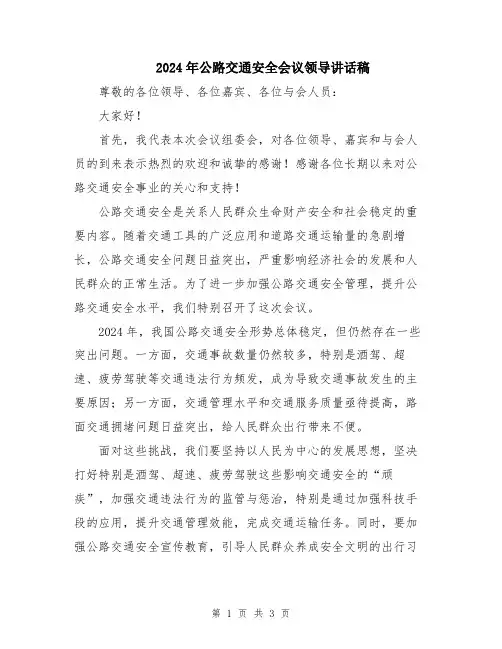 2024年公路交通安全会议领导讲话稿

尊敬的各位领导、各位嘉宾、各位与会人员：

大家好！

首先，我代表本次会议组委会，对各位领导、嘉宾和与会人员的到来表示热烈的欢迎和诚挚的感谢！感谢各位长期以来对公路交通安全事业的关心和支持！

公路交通安全是关系人民群众生命财产安全和社会稳定的重要内容。随着交通工具的广泛应用和道路交通运输量的急剧增长，公路交通安全问题日益突出，严重影响经济社会的发展和人民群众的正常生活。为了进一步加强公路交通安全管理，提升公路交通安全水平，我们特别召开了这次会议。

2024年，我国公路交通安全形势总体稳定，但仍然存在一些突出问题。一方面，交通事故数量仍然较多，特别是酒驾、超速、疲劳驾驶等交通违法行为频发，成为导致交通事故发生的主要原因；另一方面，交通管理水平和交通服务质量亟待提高，路面交通拥堵问题日益突出，给人民群众出行带来不便。

面对这些挑战，我们要坚持以人民为中心的发展思想，坚决打好特别是酒驾、超速、疲劳驾驶这些影响交通安全的“顽疾”，加强交通违法行为的监管与惩治，特别是通过加强科技手段的应用，提升交通管理效能，完成交通运输任务。同时，要加强公路交通安全宣传教育，引导人民群众养成安全文明的出行习

第 1 页 共 3 页